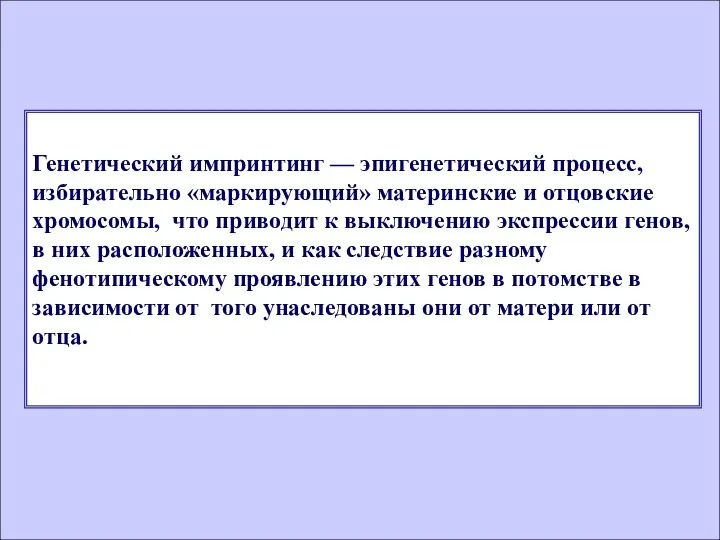 Генетический импринтинг — эпигенетический процесс, избирательно «маркирующий» материнские и отцовские хромосомы, что приводит к выключению экспрессии генов, в них расположенных, и как следствие разному фенотипическому проявлению этих генов в потомстве в зависимости от того унаследованы они от матери или от отца.